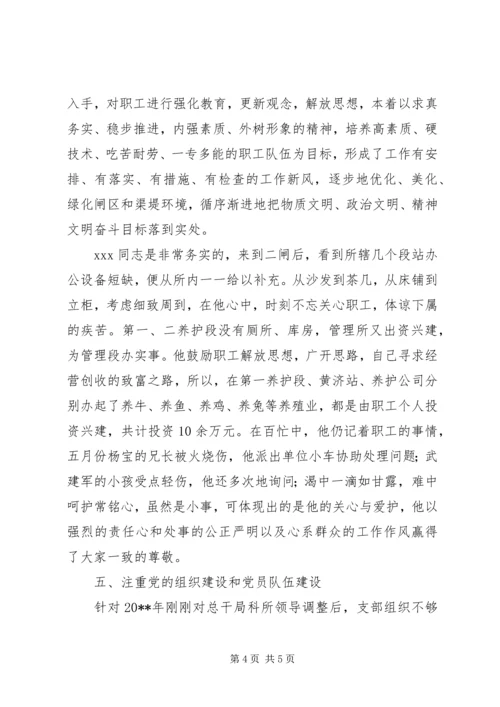 入手，对职工进行强化教育，更新观念，解放思想，本着以求真务实、稳步推进，内强素质、外树形象的精神，培养高素质、硬技术、吃苦耐劳、一专多能的职工队伍为目标，形成了工作有安排、有落实、有措施、有检查的工作新风，逐步地优化、美化、绿化闸区和渠堤环境，循序渐进地把物质文明、政治文明、精神文明奋斗目标落到实处。

xxx 同志是非常务实的，来到二闸后，看到所辖几个段站办公设备短缺，便从所内一一给以补充。从沙发到茶几，从床铺到立柜，考虑细致周到，在他心中，时刻不忘关心职工，体谅下属的疾苦。第一、二养护段没有厕所、库房，管理所又出资兴建，为管理段办实事。他鼓励职工解放思想，广开思路，自己寻求经营创收的致富之路，所以，在第一养护段、黄济站、养护公司分别办起了养牛、养鱼、养鸡、养兔等养殖业，都是由职工个人投资兴建，共计投资 10 余万元。在百忙中，他仍记着职工的事情，五月份杨宝的兄长被火烧伤，他派出单位小车协助处理问题；武建军的小孩受点轻伤，他还多次地询问；渴中一滴如甘露，难中呵护常铭心，虽然是小事，可体现出的是他的关心与爱护，他以强烈的责任心和处事的公正严明以及心系群众的工作作风赢得了大家一致的尊敬。

五、注重党的组织建设和党员队伍建设

针对 20**年刚刚对总干局科所领导调整后，支部组织不够

第 4 页 共 5 页